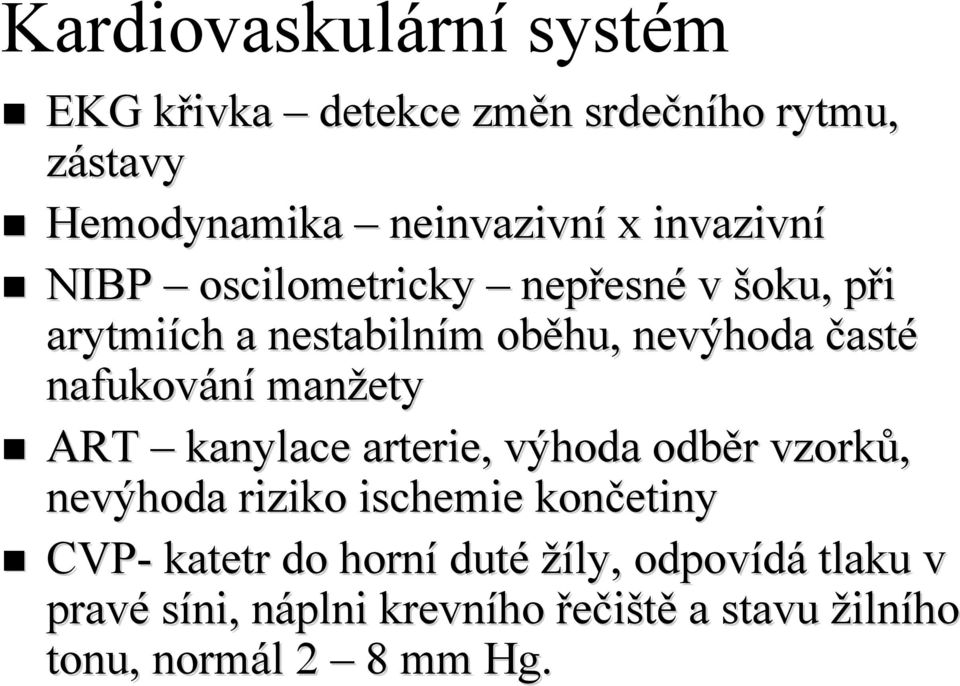 Kardiovaskulární systém

EKG křivka – detekce změn srdečního rytmu, zástavy

Hemodynamika – neinvazivní x invazivní

NIBP – oscilometricky – nepřesné v šoku, při arytmiích a nestabilním oběhu, nevýhoda časté nafukování manžety

ART – kanylace arterie, výhoda odběr vzorků, nevýhoda riziko ischemie končetiny

CVP- katetr do horní duté žíly, odpovídá tlaku v pravé síni, náplni krevního řečiště a stavu žilního tonu, normál 2 – 8 mm Hg.